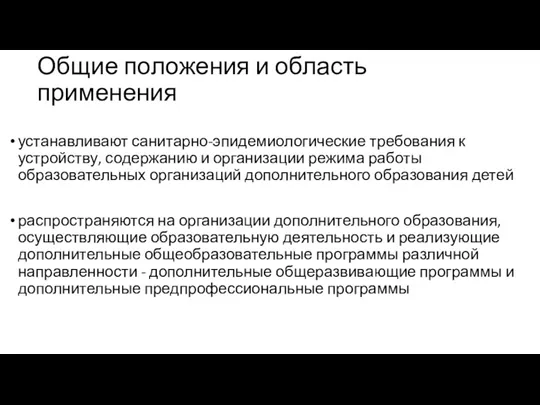 Общие положения и область применения

• устанавливают санитарно-эпидемиологические требования к устройству, содержанию и организации режима работы образовательных организаций дополнительного образования детей

• распространяются на организации дополнительного образования, осуществляющие образовательную деятельность и реализующие дополнительные общеобразовательные программы различной направленности - дополнительные общеразвивающие программы и дополнительные предпрофессиональные программы